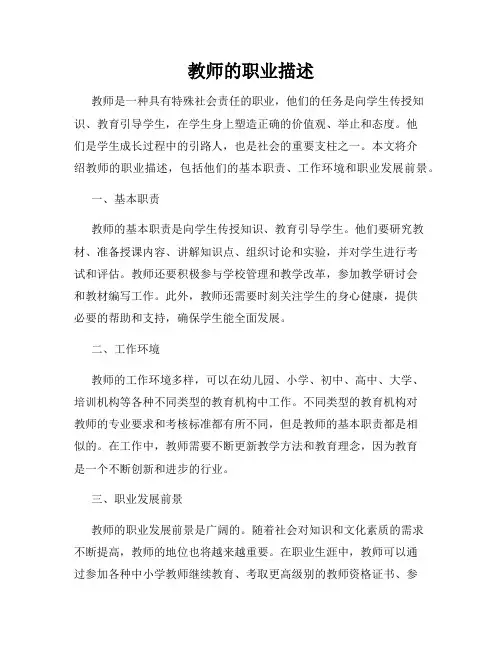 教师的职业描述

教师是一种具有特殊社会责任的职业，他们的任务是向学生传授知识、教育引导学生，在学生身上塑造正确的价值观、举止和态度。他们是学生成长过程中的引路人，也是社会的重要支柱之一。本文将介绍教师的职业描述，包括他们的基本职责、工作环境和职业发展前景。

一、基本职责

教师的基本职责是向学生传授知识、教育引导学生。他们要研究教材、准备授课内容、讲解知识点、组织讨论和实验，并对学生进行考试和评估。教师还要积极参与学校管理和教学改革，参加教学研讨会和教材编写工作。此外，教师还需要时刻关注学生的身心健康，提供必要的帮助和支持，确保学生能全面发展。

二、工作环境

教师的工作环境多样，可以在幼儿园、小学、初中、高中、大学、培训机构等各种不同类型的教育机构中工作。不同类型的教育机构对教师的专业要求和考核标准都有所不同，但是教师的基本职责都是相似的。在工作中，教师需要不断更新教学方法和教育理念，因为教育是一个不断创新和进步的行业。

三、职业发展前景

教师的职业发展前景是广阔的。随着社会对知识和文化素质的需求不断提高，教师的地位也将越来越重要。在职业生涯中，教师可以通过参加各种中小学教师继续教育、考取更高级别的教师资格证书、参